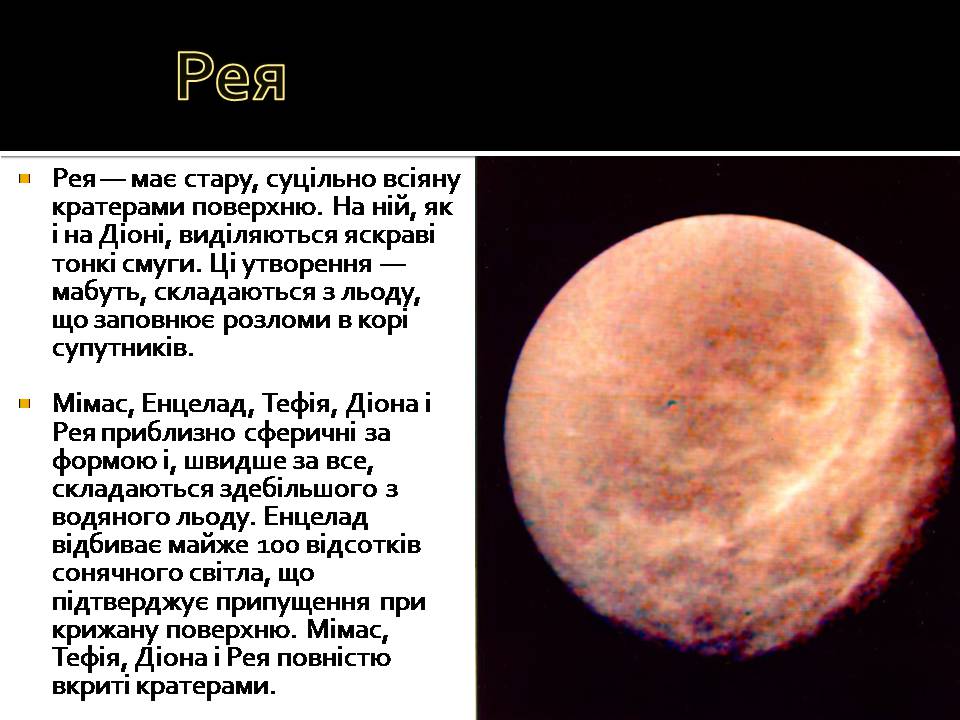 Рея

Рея — має стару, суцільно всіяну кратерами поверхню. На ній, як і на Діоні, виділяються яскраві тонкі смуги. Ці утворення — мабуть, складаються з льоду, що заповнює розломи в корі супутників.

Мімас, Енцелад, Тефія, Діона і Рея приблизно сферичні за формою і, швидше за все, складаються здебільшого з водяного льоду. Енцелад відбиває майже 100 відсотків сонячного світла, що підтверджує припущення при крижану поверхню. Мімас, Тефія, Діона і Рея повністю вкриті кратерами.